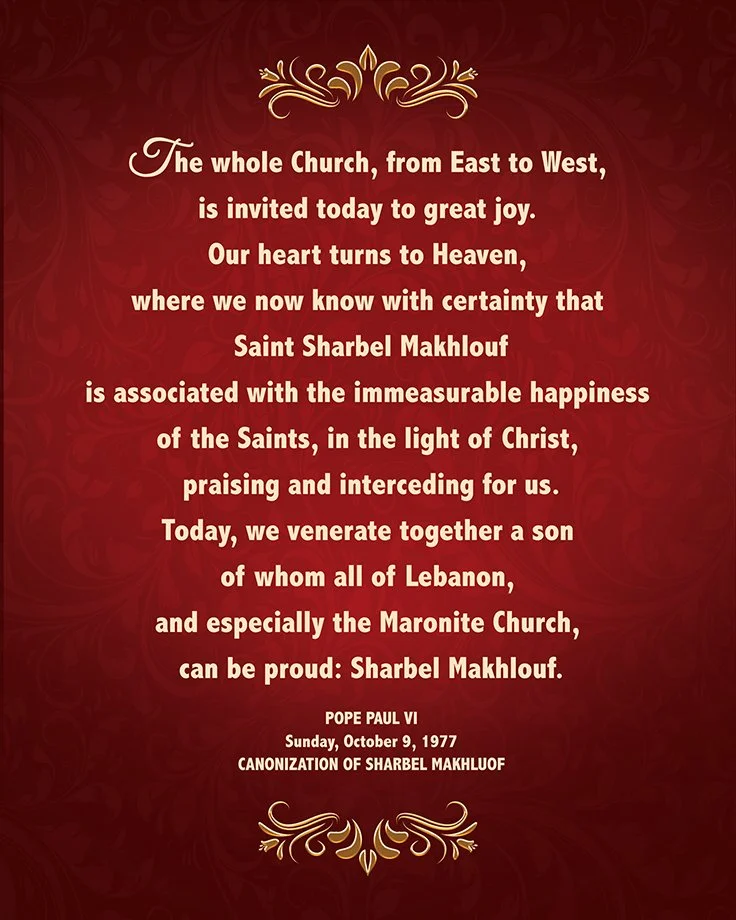 The whole Church, from East to West, is invited today to great joy. Our heart turns to Heaven, where we now know with certainty that Saint Sharbel Makhlouf is associated with the immeasurable happiness of the Saints, in the light of Christ, praising and interceding for us. Today, we venerate together a son of whom all of Lebanon, and especially the Maronite Church, can be proud: Sharbel Makhlouf.

POPE PAUL VI
Sunday, October 9, 1977
CANONIZATION OF SHARBEL MAKHLUOF